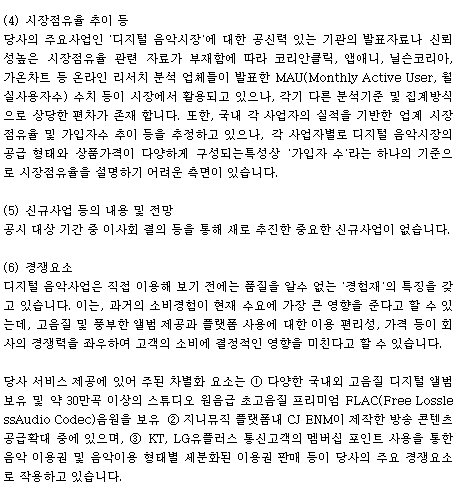 (4) 시장점유율 추이 등
당사의 주요사업인 '디지털 음악시장'에 대한 공신력 있는 기관의 발표자료나 신뢰성높은 시장점유율 관련 자료가 부재함에 따라 코리안클릭, 앱애니, 닐슨코리아, 가온차트 등 온라인 리서치 분석 업체들이 발표한 MAU(Monthly Active User, 월 실사용자수) 수치 등이 시장에서 활용되고 있으나, 각기 다른 분석기준 및 집계방식으로 상당한 편차가 존재 합니다. 또한, 국내 각 사업자의 실적을 기반한 업계 시장점유율 및 가입자수 추이 등을 추정하고 있으나, 각 사업자별로 디지털 음악시장의 공급 형태와 상품가격이 다양하게 구성되는특성상 '가입자 수'라는 하나의 기준으로 시장점유율을 설명하기 어려운 측면이 있습니다.

(5) 신규사업 등의 내용 및 전망
공시 대상 기간 중 이사회 결의 등을 통해 새로 추진한 중요한 신규사업이 없습니다.

(6) 경쟁요소
디지털 음악사업은 직접 이용해 보기 전에는 품질을 알수 없는 '경험재'의 특징을 갖고 있습니다. 이는, 과거의 소비경험이 현재 수요에 가장 큰 영향을 준다고 할 수 있는데, 고음질 및 풍부한 앨범 제공과 플랫폼 사용에 대한 이용 편리성, 가격 등이 회사의 경쟁력을 좌우하여 고객의 소비에 결정적인 영향을 미친다고 할 수 있습니다.

당사 서비스 제공에 있어 주된 차별화 요소는 ① 다양한 국내외 고음질 디지털 앨범 보유 및 약 30만곡 이상의 스튜디오 원음급 초고음질 프리미엄 FLAC(Free LosslessAudio Codec)음원을 보유 ② 지니뮤직 플랫폼내 CJ ENM이 제작한 방송 콘텐츠 공급확대 중에 있으며, ③ KT, LG유플러스 통신고객의 멤버십 포인트 사용을 통한 음악 이용권 및 음악이용 형태별 세분화된 이용권 판매 등이 당사의 주요 경쟁요소로 작용하고 있습니다.